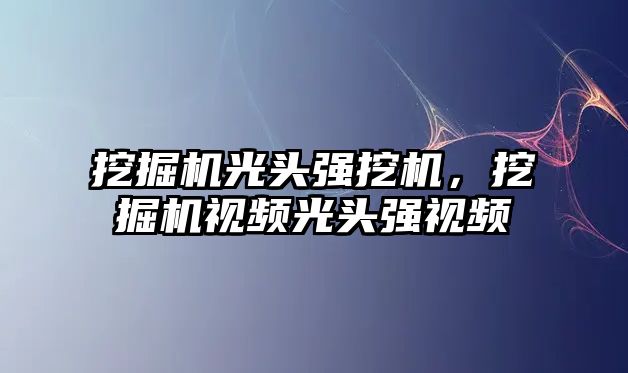 挖掘机光头强挖机，挖掘机视频光头强视频